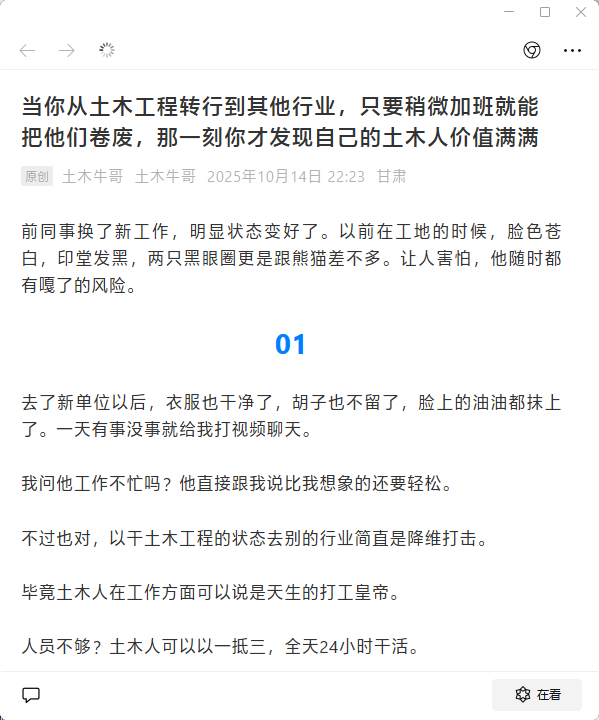 当你从土木工程转行到其他行业，只要稍微加班就能把他们卷废，那一刻你才发现自己的土木人价值满满

原创 土木牛哥 土木牛哥 2025年10月14日 22:23 甘肃

前同事换了新工作，明显状态变好了。以前在工地的时候，脸色苍白，印堂发黑，两只黑眼圈更是跟熊猫差不多。让人害怕，他随时都有嘎了的风险。

01

去了新单位以后，衣服也干净了，胡子也不留了，脸上的油油都抹上了。一天有事没事就给我打视频聊天。

我问他工作不忙吗？他直接跟我说比我想象的还要轻松。

不过也对，以干土木工程的状态去别的行业简直是降维打击。

毕竟土木人在工作方面可以说是天生的打工皇帝。

人员不够？土木人可以以一抵三，全天24小时干活。

在看